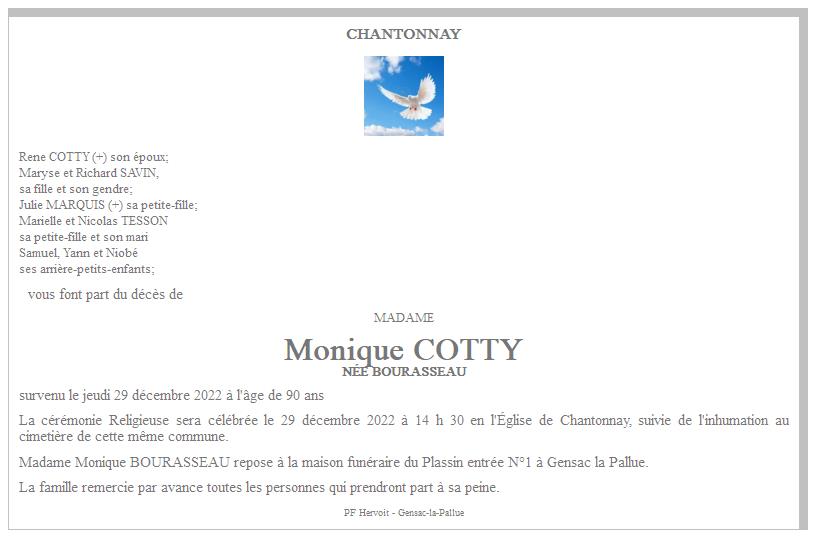 CHANTONNAY

Rene COTTY (+) son époux;
Maryse et Richard SAVIN,
sa fille et son gendre;
Julie MARQUIS (+) sa petite-fille;
Marielle et Nicolas TESSON
sa petite-fille et son mari
Samuel, Yann et Niobé
ses arrière-petits-enfants;

vous font part du décès de

MADAME

Monique COTTY
NÉE BOURASSEAU

survenu le jeudi 29 décembre 2022 à l'âge de 90 ans

La cérémonie Religieuse sera célébrée le 29 décembre 2022 à 14 h 30 en l'Église de Chantonnay, suivie de l'inhumation au cimetière de cette même commune.

Madame Monique BOURASSEAU repose à la maison funéraire du Plassin entrée N°1 à Gensac la Pallue.

La famille remercie par avance toutes les personnes qui prendront part à sa peine.

PF Hervoit - Gensac-la-Pallue